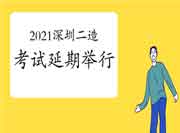 2021深圳二造
考试延期举行